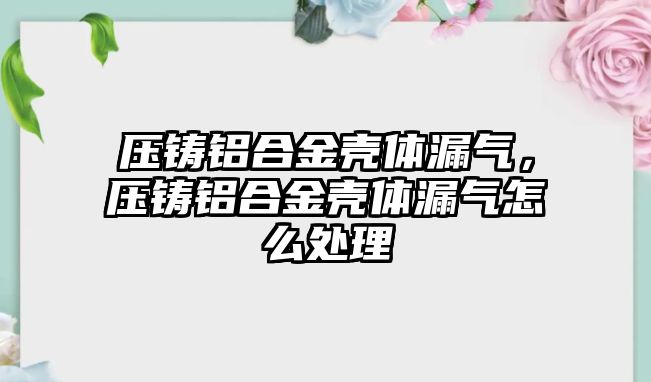 压铸铝合金壳体漏气，压铸铝合金壳体漏气怎么处理